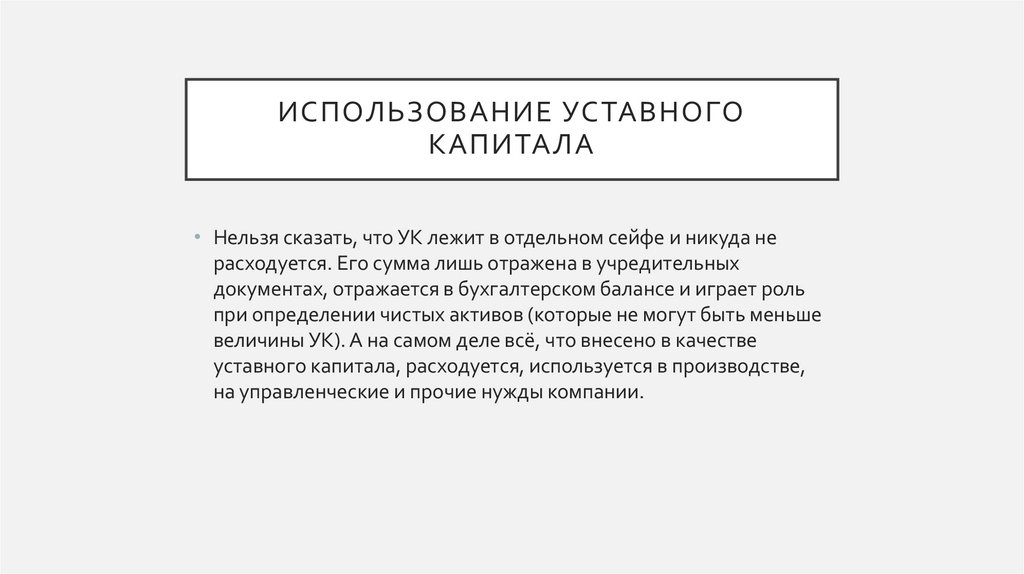 ИСПОЛЬЗОВАНИЕ УСТАВНОГО КАПИТАЛА

• Нельзя сказать, что УК лежит в отдельном сейфе и никуда не расходуется. Его сумма лишь отражена в учредительных документах, отражается в бухгалтерском балансе и играет роль при определении чистых активов (которые не могут быть меньше величины УК). А на самом деле всё, что внесено в качестве уставного капитала, расходуется, используется в производстве, на управленческие и прочие нужды компании.